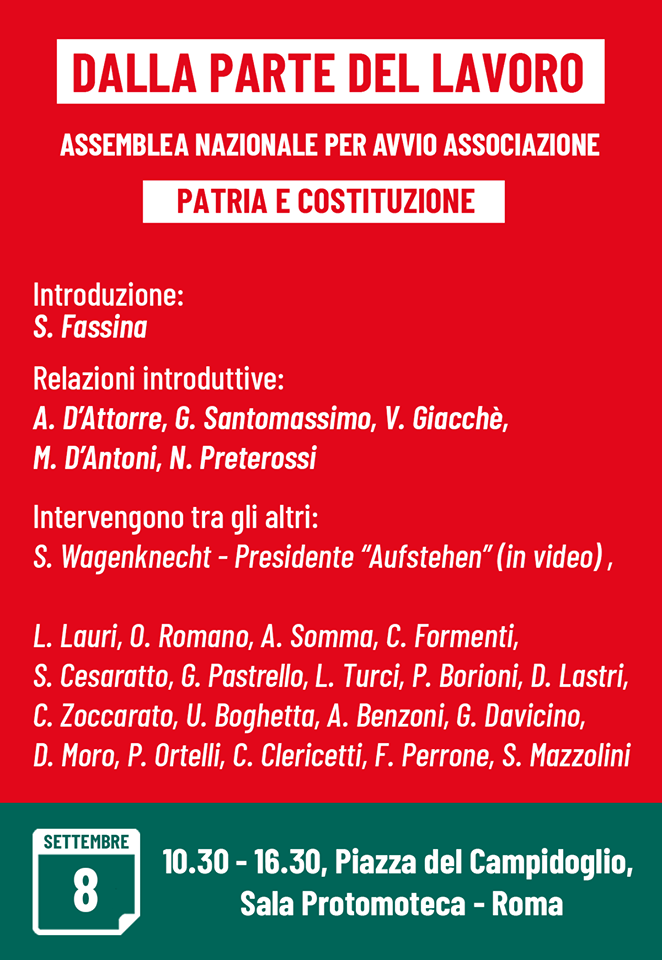 DALLA PARTE DEL LAVORO

ASSEMBLEA NAZIONALE PER AVVIO ASSOCIAZIONE

PATRIA E COSTITUZIONE

Introduzione:
S. Fassina

Relazioni introduttive:
A. D'Attorre, G. Santomassimo, V. Giacchè, M. D'Antoni, N. Preterossi

Intervengono tra gli altri:
S. Wagenknecht - Presidente "Aufstehen" (in video) ,

L. Lauri, O. Romano, A. Somma, C. Formenti, S. Cesaratto, G. Pastrello, L. Turci, P. Borioni, D. Lastri, C. Zoccarato, U. Boghetta, A. Benzoni, G. Davicino, D. Moro, P. Ortelli, C. Clericetti, F. Perrone, S. Mazzolini

SETTEMBRE
8

10.30 - 16.30, Piazza del Campidoglio, Sala Protomoteca - Roma